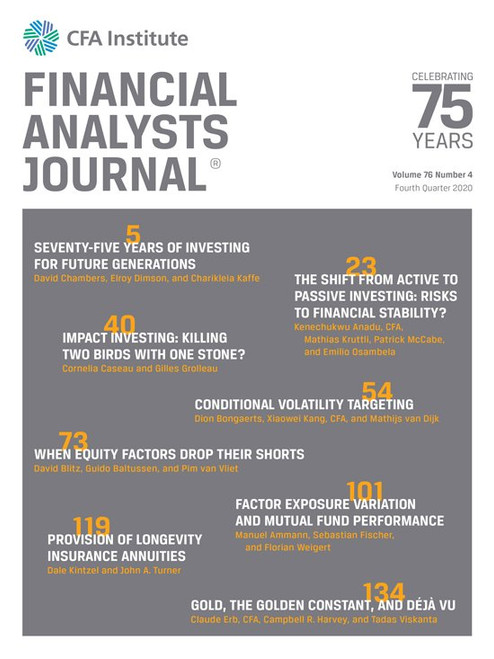 CFA Institute

FINANCIAL ANALYSTS JOURNAL®

CELEBRATING 75 YEARS

Volume 76 Number 4
Fourth Quarter 2020

5
SEVENTY-FIVE YEARS OF INVESTING FOR FUTURE GENERATIONS
David Chambers, Elroy Dimson, and Charikleia Kaffe

23
THE SHIFT FROM ACTIVE TO PASSIVE INVESTING: RISKS TO FINANCIAL STABILITY?
Kenechukwu Anadu, CFA, Mathias Kruttli, Patrick McCabe, and Emilio Osambela

40
IMPACT INVESTING: KILLING TWO BIRDS WITH ONE STONE?
Cornelia Caseau and Gilles Grolleau

54
CONDITIONAL VOLATILITY TARGETING
Dion Bongaerts, Xiaowei Kang, CFA, and Mathijs van Dijk

73
WHEN EQUITY FACTORS DROP THEIR SHORTS
David Blitz, Guido Baltussen, and Pim van Vliet

101
FACTOR EXPOSURE VARIATION AND MUTUAL FUND PERFORMANCE
Manuel Ammann, Sebastian Fischer, and Florian Weigert

119
PROVISION OF LONGEVITY INSURANCE ANNUITIES
Dale Kintzel and John A. Turner

134
GOLD, THE GOLDEN CONSTANT, AND DÉJÀ VU
Claude Erb, CFA, Campbell R. Harvey, and Tadas Viskanta